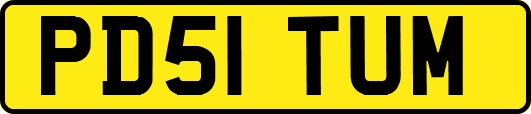 PD51 TUM